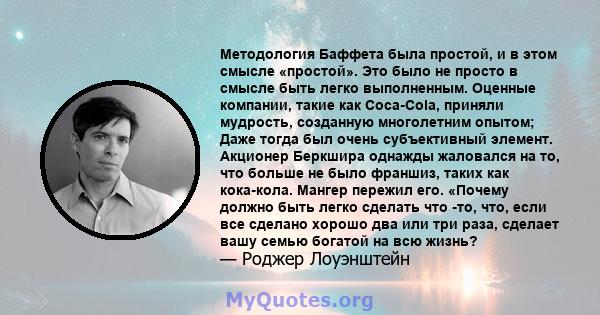 Методология Баффета была простой, и в этом смысле «простой». Это было не просто в смысле быть легко выполненным. Оценные компании, такие как Coca-Cola, приняли мудрость, созданную многолетним опытом; Даже тогда был очень субъективный элемент. Акционер Беркшира однажды жаловался на то, что больше не было франшиз, таких как кока-кола. Мангер пережил его. «Почему должно быть легко сделать что -то, что, если все сделано хорошо два или три раза, сделает вашу семью богатой на всю жизнь?
— Роджер Лоуэнштейн

MyQuotes.org